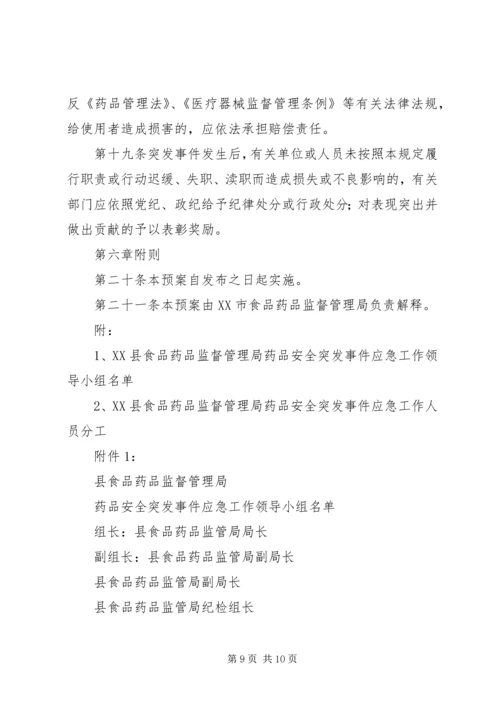 反《药品管理法》、《医疗器械监督管理条例》等有关法律法规，给使用者造成损害的，应依法承担赔偿责任。

第十九条突发事件发生后，有关单位或人员未按照本规定履行职责或行动迟缓、失职、渎职而造成损失或不良影响的，有关部门应依照党纪、政纪给予纪律处分或行政处分；对表现突出并做出贡献的予以表彰奖励。

第六章附则

第二十条本预案自发布之日起实施。

第二十一条本预案由XX市食品药品监督管理局负责解释。

附：

1、XX县食品药品监督管理局药品安全突发事件应急工作领导小组名单

2、XX县食品药品监督管理局药品安全突发事件应急工作人员分工

附件1：

县食品药品监督管理局

药品安全突发事件应急工作领导小组名单

组长：县食品药品监管局局长

副组长：县食品药品监管局副局长

县食品药品监管局副局长

县食品药品监管局纪检组长

第9页 共10页